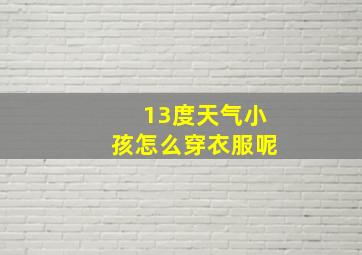 13度天气小孩怎么穿衣服呢